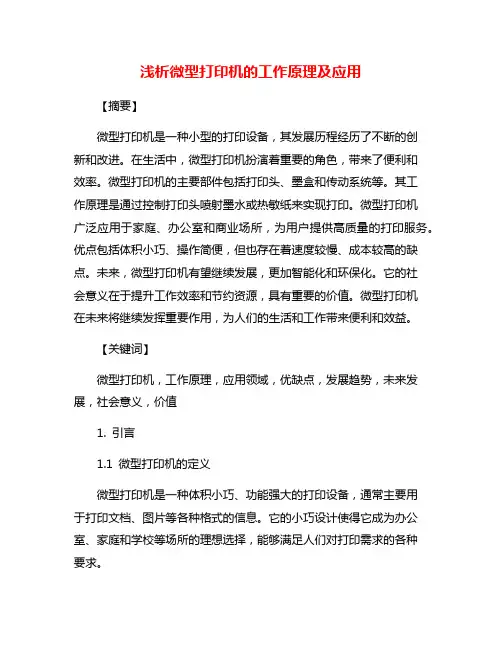 浅析微型打印机的工作原理及应用

【摘要】

微型打印机是一种小型的打印设备，其发展历程经历了不断的创新和改进。在生活中，微型打印机扮演着重要的角色，带来了便利和效率。微型打印机的主要部件包括打印头、墨盒和传动系统等。其工作原理是通过控制打印头喷射墨水或热敏纸来实现打印。微型打印机广泛应用于家庭、办公室和商业场所，为用户提供高质量的打印服务。优点包括体积小巧、操作简便，但也存在着速度较慢、成本较高的缺点。未来，微型打印机有望继续发展，更加智能化和环保化。它的社会意义在于提升工作效率和节约资源，具有重要的价值。微型打印机在未来将继续发挥重要作用，为人们的生活和工作带来便利和效益。

【关键词】

微型打印机，工作原理，应用领域，优缺点，发展趋势，未来发展，社会意义，价值

1. 引言

1.1 微型打印机的定义

微型打印机是一种体积小巧、功能强大的打印设备，通常主要用于打印文档、图片等各种格式的信息。它的小巧设计使得它成为办公室、家庭和学校等场所的理想选择，能够满足人们对打印需求的各种要求。